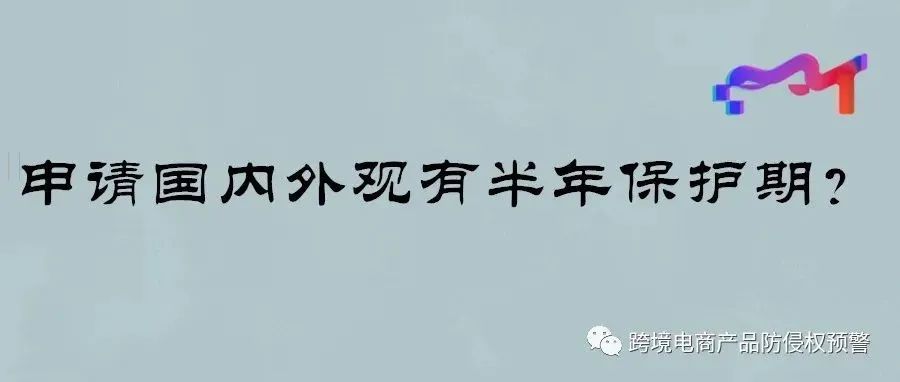 申请国内外观有半年保护期？

跨境电商产品防侵权预警